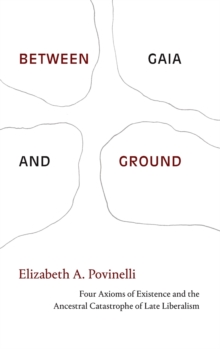 BETWEEN GAIA

AND GROUND

Elizabeth A. Povinelli

Four Axioms of Existence and the Ancestral Catastrophe of Late Liberalism